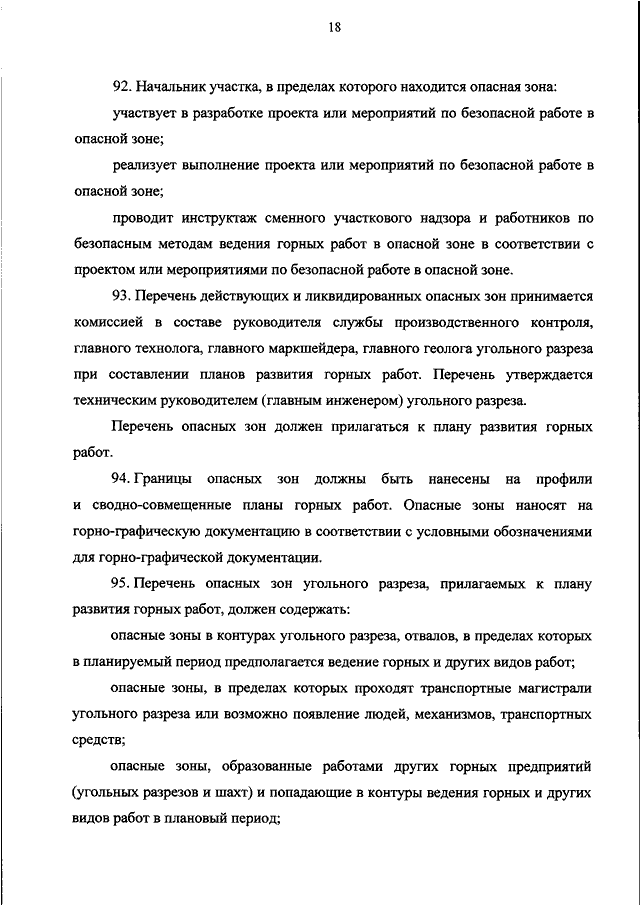 18

92. Начальник участка, в пределах которого находится опасная зона:

участвует в разработке проекта или мероприятий по безопасной работе в опасной зоне;

реализует выполнение проекта или мероприятий по безопасной работе в опасной зоне;

проводит инструктаж сменного участкового надзора и работников по безопасным методам ведения горных работ в опасной зоне в соответствии с проектом или мероприятиями по безопасной работе в опасной зоне.

93. Перечень действующих и ликвидированных опасных зон принимается комиссией в составе руководителя службы производственного контроля, главного технолога, главного маркшейдера, главного геолога угольного разреза при составлении планов развития горных работ. Перечень утверждается техническим руководителем (главным инженером) угольного разреза.

Перечень опасных зон должен прилагаться к плану развития горных работ.

94. Границы опасных зон должны быть нанесены на профили и сводно-совмещенные планы горных работ. Опасные зоны наносят на горно-графическую документацию в соответствии с условными обозначениями для горно-графической документации.

95. Перечень опасных зон угольного разреза, прилагаемых к плану развития горных работ, должен содержать:

опасные зоны в контурах угольного разреза, отвалов, в пределах которых в планируемый период предполагается ведение горных и других видов работ;

опасные зоны, в пределах которых проходят транспортные магистрали угольного разреза или возможно появление людей, механизмов, транспортных средств;

опасные зоны, образованные работами других горных предприятий (угольных разрезов и шахт) и попадающие в контуры ведения горных и других видов работ в плановый период;